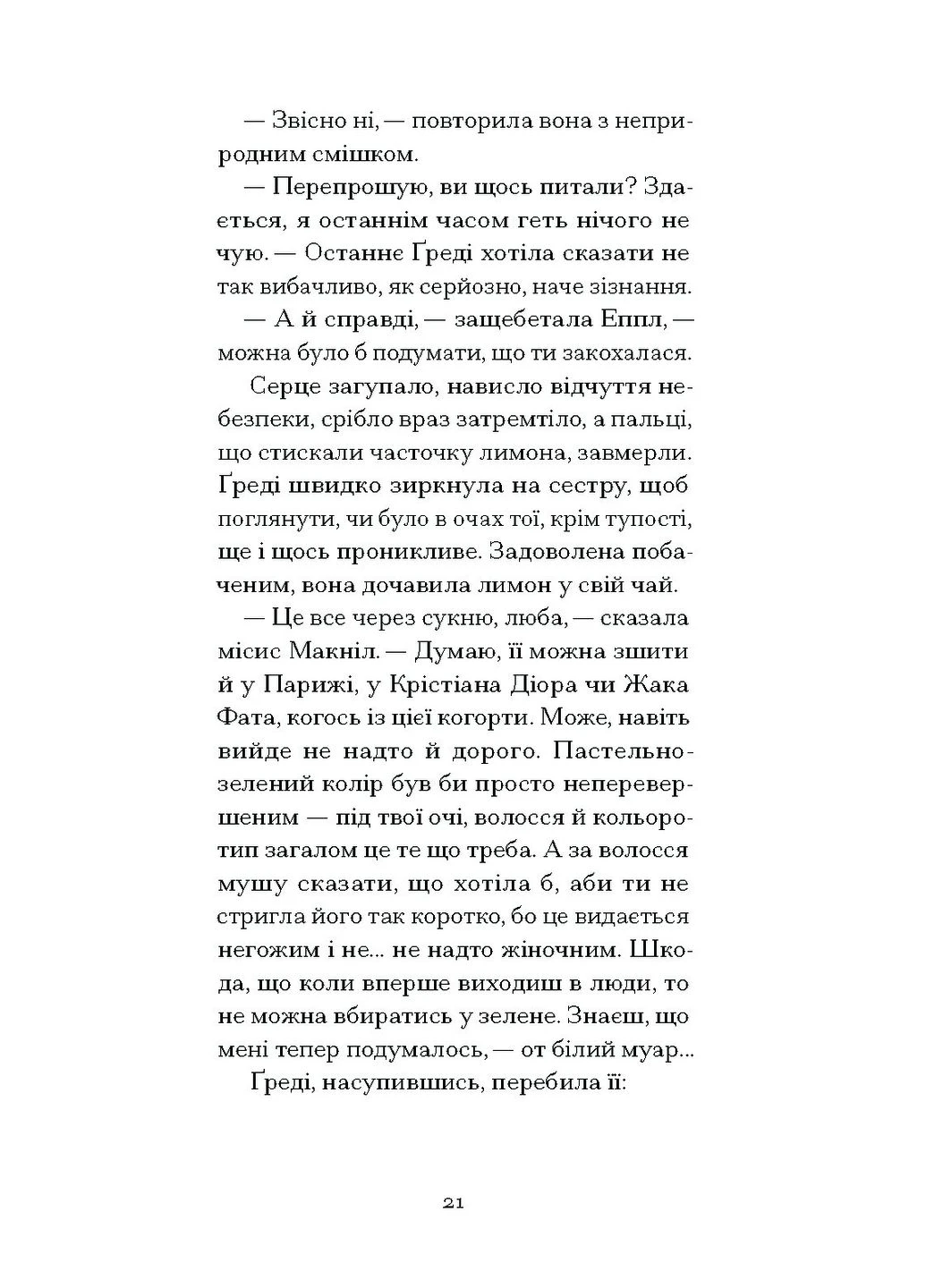 — Звісно ні, — повторила вона з неприродним смішком.

— Перепрошую, ви щось питали? Здається, я останнім часом геть нічого не чую. — Останнє Ґреді хотіла сказати не так вибачливо, як серйозно, наче зізнання.

— А й справді, — защебетала Еппл, — можна було б подумати, що ти закохалася.

Серце загупало, нависло відчуття небезпеки, срібло враз затремтіло, а пальці, що стискали часточку лимона, завмерли. Ґреді швидко зиркнула на сестру, щоб поглянути, чи було в очах тої, крім тупості, ще і щось проникливе. Задоволена побаченим, вона дочавила лимон у свій чай.

— Це все через сукню, люба, — сказала місис Макніл. — Думаю, її можна зшити й у Парижі, у Крістіана Діора чи Жака Фата, когось із цієї когорти. Може, навіть вийде не надто й дорого. Пастельно-зелений колір був би просто неперевершеним — під твої очі, волосся й кольоротип загалом це те що треба. А за волосся мушу сказати, що хотіла б, аби ти не стригла його так коротко, бо це видається негожим і не... не надто жіночним. Шкода, що коли вперше виходиш в люди, то не можна вбиратись у зелене. Знаєш, що мені тепер подумалось, — от білий муар...

Ґреді, насупившись, перебила її:

21